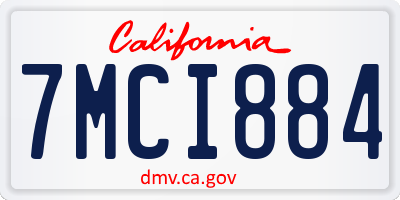 California

7MCI884

dmv.ca.gov